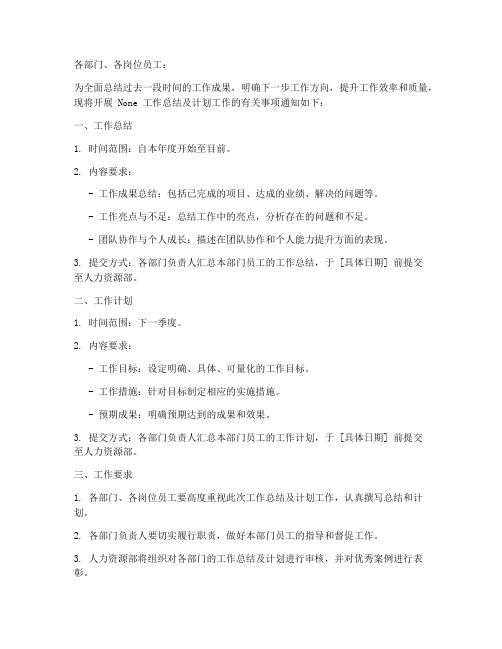 各部门、各岗位员工：

为全面总结过去一段时间的工作成果，明确下一步工作方向，提升工作效率和质量，现将开展 None 工作总结及计划工作的有关事项通知如下：

一、工作总结

1. 时间范围：自本年度开始至目前。

2. 内容要求：

- 工作成果总结：包括已完成的项目、达成的业绩、解决的问题等。

- 工作亮点与不足：总结工作中的亮点，分析存在的问题和不足。

- 团队协作与个人成长：描述在团队协作和个人能力提升方面的表现。

3. 提交方式：各部门负责人汇总本部门员工的工作总结，于 [具体日期] 前提交至人力资源部。

二、工作计划

1. 时间范围：下一季度。

2. 内容要求：

- 工作目标：设定明确、具体、可量化的工作目标。

- 工作措施：针对目标制定相应的实施措施。

- 预期成果：明确预期达到的成果和效果。

3. 提交方式：各部门负责人汇总本部门员工的工作计划，于 [具体日期] 前提交至人力资源部。

三、工作要求

1. 各部门、各岗位员工要高度重视此次工作总结及计划工作，认真撰写总结和计划。

2. 各部门负责人要切实履行职责，做好本部门员工的指导和督促工作。

3. 人力资源部将组织对各部门的工作总结及计划进行审核，并对优秀案例进行表彰。